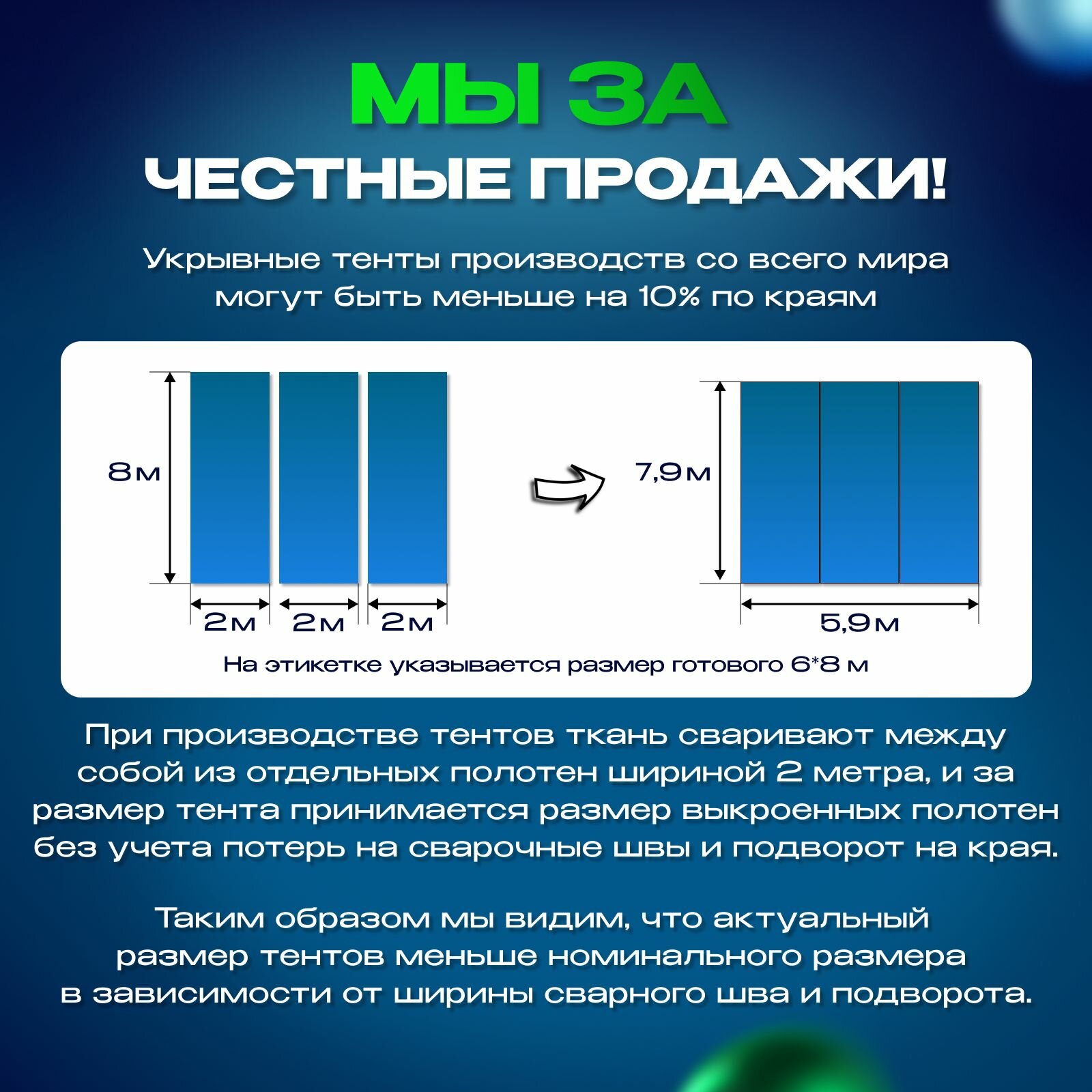 МЫ ЗА
ЧЕСТНЫЕ ПРОДАЖИ!

Укрывные тенты производств со всего мира могут быть меньше на 10% по краям

8м

2м 2м 2м

7,9м

5,9м

На этикетке указывается размер готового 6*8 м

При производстве тентов ткань сваривают между собой из отдельных полотен шириной 2 метра, и за размер тента принимается размер выкроенных полотен без учета потерь на сварочные швы и подворот на края.

Таким образом мы видим, что актуальный размер тентов меньше номинального размера в зависимости от ширины сварного шва и подворота.